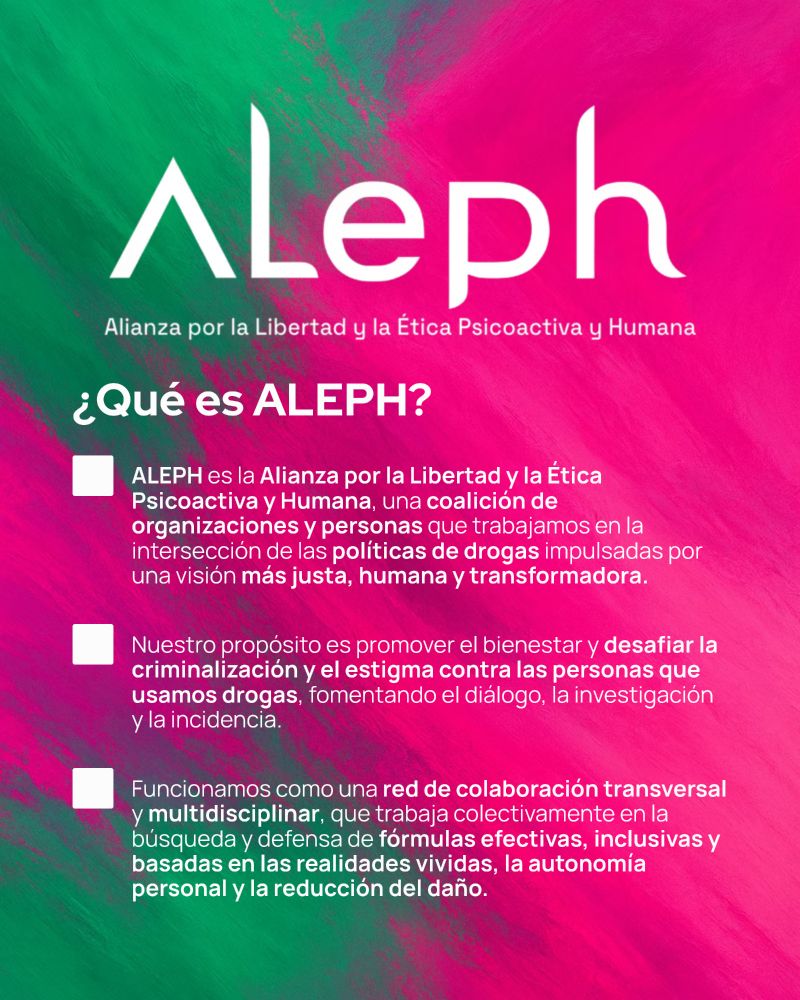 ALeph

Alianza por la Libertad y la Ética Psicoactiva y Humana

¿Qué es ALEPH?

ALEPH es la Alianza por la Libertad y la Ética Psicoactiva y Humana, una coalición de organizaciones y personas que trabajamos en la intersección de las políticas de drogas impulsadas por una visión más justa, humana y transformadora.

Nuestro propósito es promover el bienestar y desafiar la criminalización y el estigma contra las personas que usamos drogas, fomentando el diálogo, la investigación y la incidencia.

Funcionamos como una red de colaboración transversal y multidisciplinar, que trabaja colectivamente en la búsqueda y defensa de fórmulas efectivas, inclusivas y basadas en las realidades vividas, la autonomía personal y la reducción del daño.